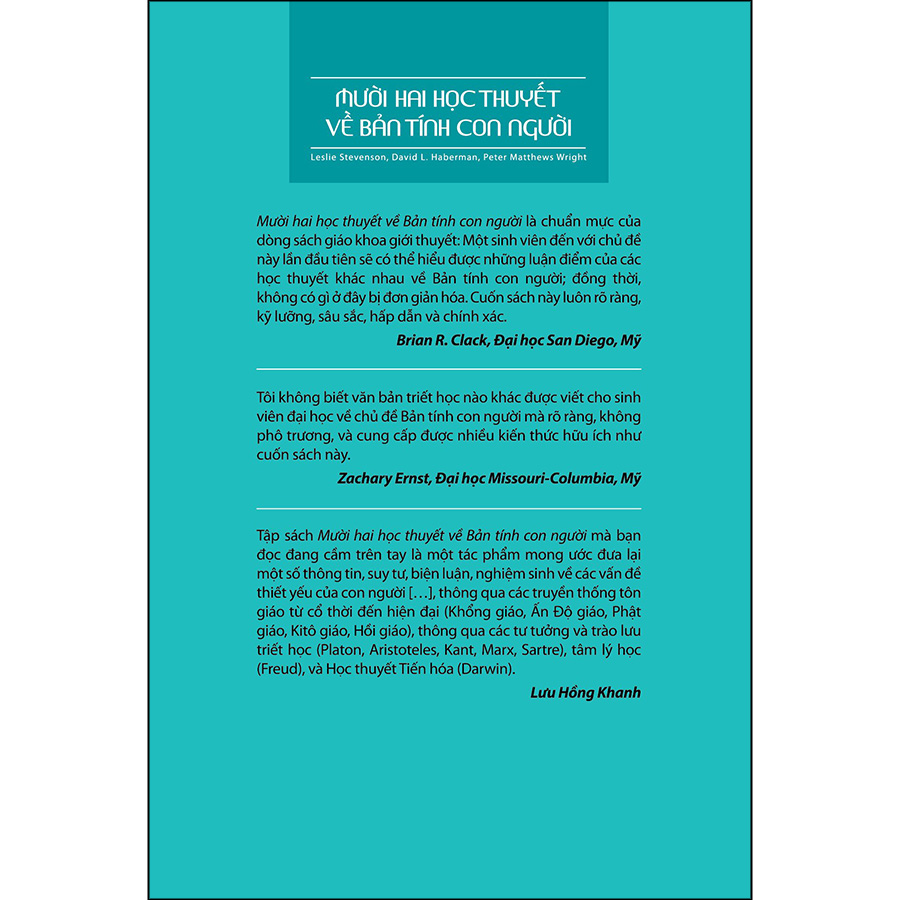 MƯỜI HAI HỌC THUYẾT
VỀ BẢN TÍNH CON NGƯỜI

Leslie Stevenson, David L. Haberman, Peter Matthews Wright

Mười hai học thuyết về Bản tính con người là chuẩn mực của dòng sách giáo khoa giới thuyết: Một sinh viên đến với chủ đề này lần đầu tiên sẽ có thể hiểu được những luận điểm của các học thuyết khác nhau về Bản tính con người; đồng thời, không có gì ở đây bị đơn giản hóa. Cuốn sách này luôn rõ ràng, kỹ lưỡng, sâu sắc, hấp dẫn và chính xác.

Brian R. Clack, Đại học San Diego, Mỹ

Tôi không biết văn bản triết học nào khác được viết cho sinh viên đại học về chủ đề Bản tính con người mà rõ ràng, không phô trương, và cung cấp được nhiều kiến thức hữu ích như cuốn sách này.

Zachary Ernst, Đại học Missouri-Columbia, Mỹ

Tập sách Mười hai học thuyết về Bản tính con người mà bạn đọc đang cầm trên tay là một tác phẩm mong ước đưa lại một số thông tin, suy tư, biện luận, nghiệm sinh về các vấn đề thiết yếu của con người […], thông qua các truyền thống tôn giáo từ cổ thời đến hiện đại (Khổng giáo, Ấn Độ giáo, Phật giáo, Kitô giáo, Hồi giáo), thông qua các tư tưởng và trào lưu triết học (Platon, Aristoteles, Kant, Marx, Sartre), tâm lý học (Freud), và Học thuyết Tiến hóa (Darwin).

Lưu Hồng Khanh